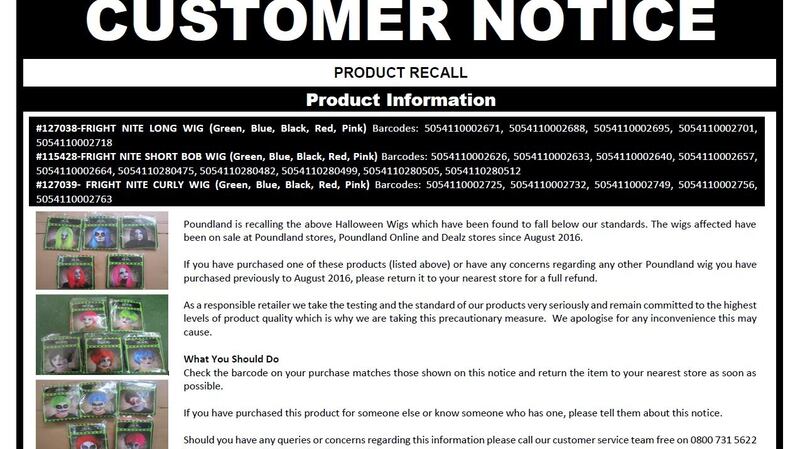 CUSTOMER NOTICE

PRODUCT RECALL

Product Information

#127038-FRIGHT NITE LONG WIG (Green, Blue, Black, Red, Pink) Barcodes: 5054110002671, 5054110002688, 5054110002695, 5054110002701, 5054110002718
#115428-FRIGHT NITE SHORT BOB WIG (Green, Blue, Black, Red, Pink) Barcodes: 5054110002626, 5054110002633, 5054110002640, 5054110002657, 5054110002664, 5054110280475, 5054110280482, 5054110280499, 5054110280505, 5054110280512
#127039- FRIGHT NITE CURLY WIG (Green, Blue, Black, Red, Pink) Barcodes: 5054110002725, 5054110002732, 5054110002749, 5054110002756, 5054110002763

Poundland is recalling the above Halloween Wigs which have been found to fall below our standards. The wigs affected have been on sale at Poundland stores, Poundland Online and Dealz stores since August 2016.

If you have purchased one of these products (listed above) or have any concerns regarding any other Poundland wig you have purchased previously to August 2016, please return it to your nearest store for a full refund.

As a responsible retailer we take the testing and the standard of our products very seriously and remain committed to the highest levels of product quality which is why we are taking this precautionary measure. We apologise for any inconvenience this may cause.

What You Should Do
Check the barcode on your purchase matches those shown on this notice and return the item to your nearest store as soon as possible.

If you have purchased this product for someone else or know someone who has one, please tell them about this notice.

Should you have any queries or concerns regarding this information please call our customer service team free on 0800 731 5622